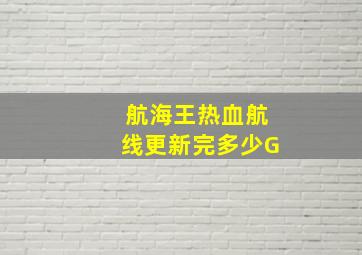 航海王热血航线更新完多少G